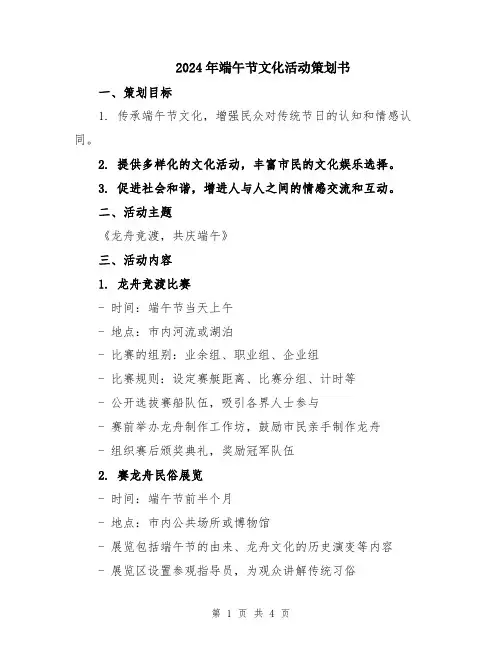 2024年端午节文化活动策划书

一、策划目标

1. 传承端午节文化，增强民众对传统节日的认知和情感认同。

2. 提供多样化的文化活动，丰富市民的文化娱乐选择。

3. 促进社会和谐，增进人与人之间的情感交流和互动。

二、活动主题

《龙舟竞渡，共庆端午》

三、活动内容

1. 龙舟竞渡比赛

- 时间：端午节当天上午

- 地点：市内河流或湖泊

- 比赛的组别：业余组、职业组、企业组

- 比赛规则：设定赛艇距离、比赛分组、计时等

- 公开选拔赛船队伍，吸引各界人士参与

- 赛前举办龙舟制作工作坊，鼓励市民亲手制作龙舟

- 组织赛后颁奖典礼，奖励冠军队伍

2. 赛龙舟民俗展览

- 时间：端午节前半个月

- 地点：市内公共场所或博物馆

- 展览包括端午节的由来、龙舟文化的历史演变等内容

- 展览区设置参观指导员，为观众讲解传统习俗

第 1 页 共 4 页